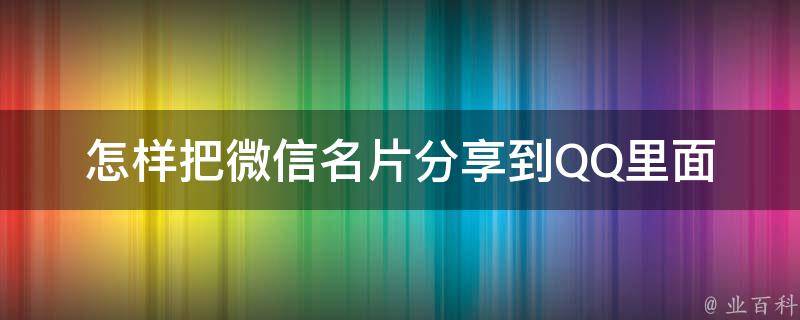 怎样把微信名片分享到QQ里面

@ 业百科